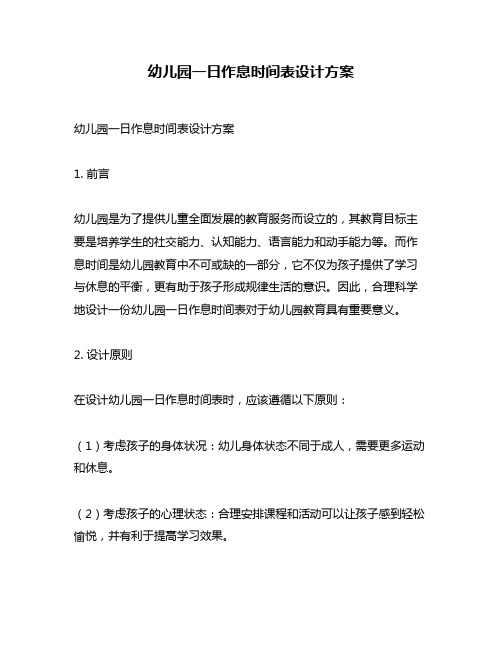 幼儿园一日作息时间表设计方案

幼儿园一日作息时间表设计方案

1. 前言

幼儿园是为了提供儿童全面发展的教育服务而设立的，其教育目标主要是培养学生的社交能力、认知能力、语言能力和动手能力等。而作息时间是幼儿园教育中不可或缺的一部分，它不仅为孩子提供了学习与休息的平衡，更有助于孩子形成规律生活的意识。因此，合理科学地设计一份幼儿园一日作息时间表对于幼儿园教育具有重要意义。

2. 设计原则

在设计幼儿园一日作息时间表时，应该遵循以下原则：

（1）考虑孩子的身体状况：幼儿身体状态不同于成人，需要更多运动和休息。

（2）考虑孩子的心理状态：合理安排课程和活动可以让孩子感到轻松愉悦，并有利于提高学习效果。